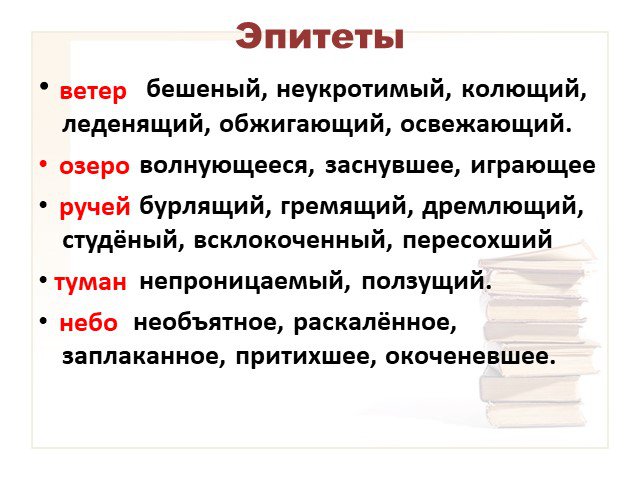 Эпитеты

• ветер бешеный, неукротимый, колющий, леденящий, обжигающий, освежающий.

• озеро волнующееся, заснувшее, играющее

• ручей бурлящий, гремящий, дремлющий, студёный, всклокоченный, пересохший

• туман непроницаемый, ползущий.

• небо необъятное, раскалённое, заплаканное, притихшее, окоченевшее.